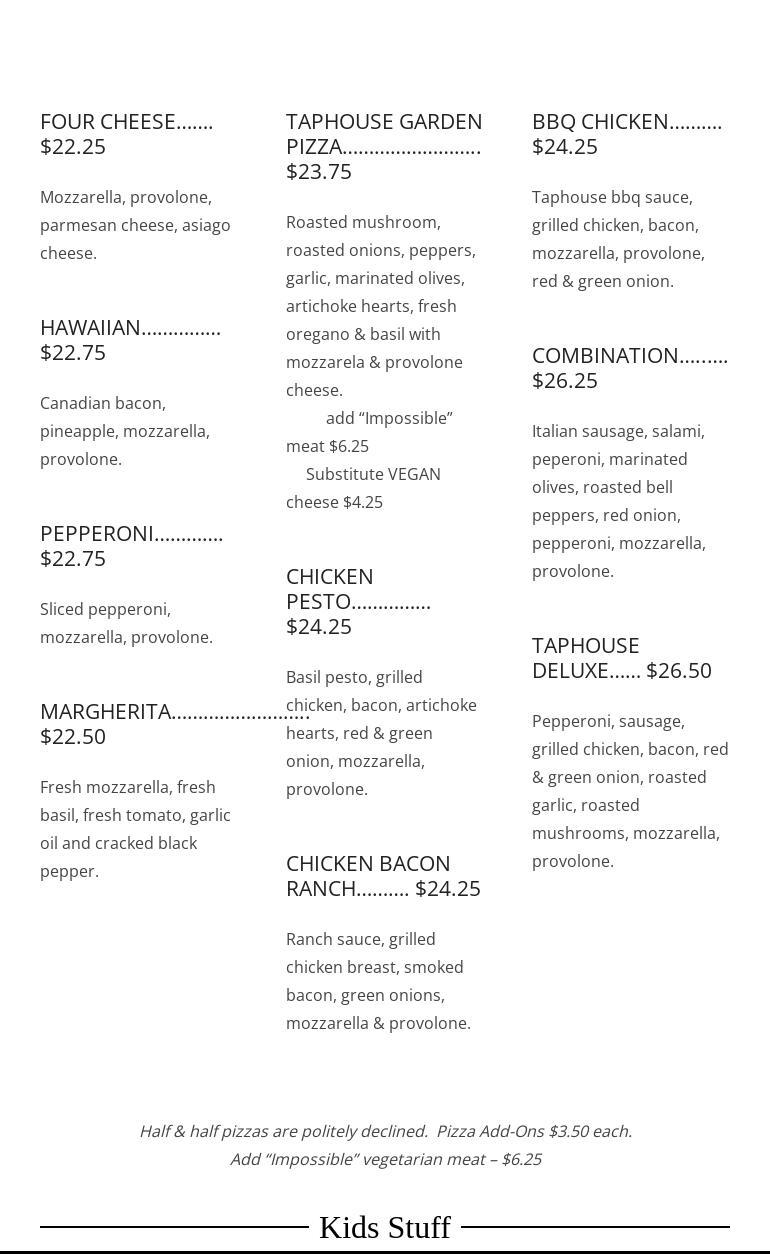 FOUR CHEESE....... $22.25

Mozzarella, provolone, parmesan cheese, asiago cheese.

HAWAIIAN............... $22.75

Canadian bacon, pineapple, mozzarella, provolone.

PEPPERONI............. $22.75

Sliced pepperoni, mozzarella, provolone.

MARGHERITA.......................... $22.50

Fresh mozzarella, fresh basil, fresh tomato, garlic oil and cracked black pepper.

TAPHOUSE GARDEN PIZZA.......................... $23.75

Roasted mushroom, roasted onions, peppers, garlic, marinated olives, artichoke hearts, fresh oregano & basil with mozzarela & provolone cheese.

add “Impossible” meat $6.25

Substitute VEGAN cheese $4.25

CHICKEN PESTO............... $24.25

Basil pesto, grilled chicken, bacon, artichoke hearts, red & green onion, mozzarella, provolone.

CHICKEN BACON RANCH.......... $24.25

Ranch sauce, grilled chicken breast, smoked bacon, green onions, mozzarella & provolone.

BBQ CHICKEN.......... $24.25

Taphouse bbq sauce, grilled chicken, bacon, mozzarella, provolone, red & green onion.

COMBINATION......... $26.25

Italian sausage, salami, peperoni, marinated olives, roasted bell peppers, red onion, pepperoni, mozzarella, provolone.

TAPHOUSE DELUXE...... $26.50

Pepperoni, sausage, grilled chicken, bacon, red & green onion, roasted garlic, roasted mushrooms, mozzarella, provolone.

Half & half pizzas are politely declined. Pizza Add-Ons $3.50 each.
Add “Impossible” vegetarian meat – $6.25

Kids Stuff